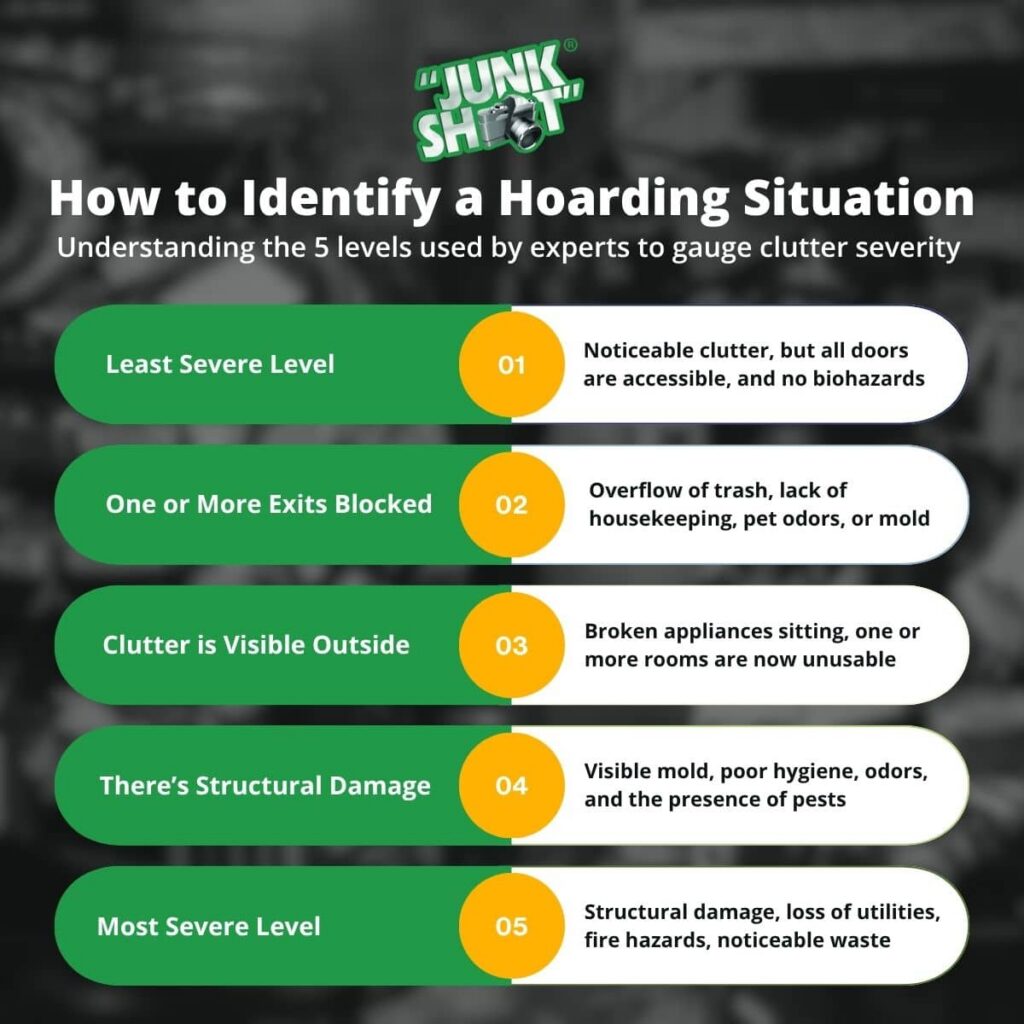 "JUNK SHOT"®

How to Identify a Hoarding Situation

Understanding the 5 levels used by experts to gauge clutter severity

Least Severe Level
01
Noticeable clutter, but all doors are accessible, and no biohazards

One or More Exits Blocked
02
Overflow of trash, lack of housekeeping, pet odors, or mold

Clutter is Visible Outside
03
Broken appliances sitting, one or more rooms are now unusable

There's Structural Damage
04
Visible mold, poor hygiene, odors, and the presence of pests

Most Severe Level
05
Structural damage, loss of utilities, fire hazards, noticeable waste